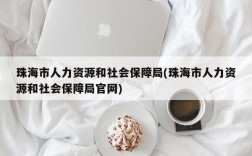 珠海市人力资源和社会保障局(珠海市人力资源和社会保障局官网)